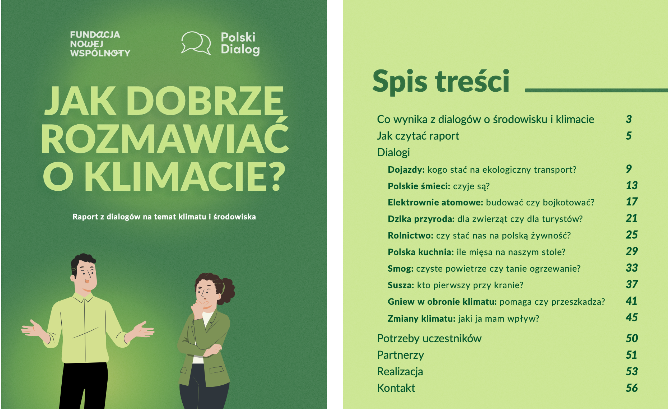 FUNDACJA NOWEJ WSPÓLNOTY

Polski Dialog

JAK DOBRZE ROZMAWIAĆ O KLIMACIE?

Raport z dialogów na temat klimatu i środowiska

Spis treści

| | |
|---|---|
| Co wynika z dialogów o środowisku i klimacie | 3 |
| Jak czytać raport | 5 |
| Dialogi | |
| Dojazdy: kogo stać na ekologiczny transport? | 9 |
| Polskie śmieci: czyje są? | 13 |
| Elektrownie atomowe: budować czy bojkotować? | 17 |
| Dzika przyroda: dla zwierząt czy dla turystów? | 21 |
| Rolnictwo: czy stać nas na polską żywność? | 25 |
| Polska kuchnia: ile mięsa na naszym stole? | 29 |
| Smog: czyste powietrze czy tanie ogrzewanie? | 33 |
| Susza: kto pierwszy przy kranie? | 37 |
| Gniew w obronie klimatu: pomaga czy przeszkadza? | 41 |
| Zmiany klimatu: jaki ja mam wpływ? | 45 |
| Potrzeby uczestników | 50 |
| Partnerzy | 51 |
| Realizacja | 53 |
| Kontakt | 56 |